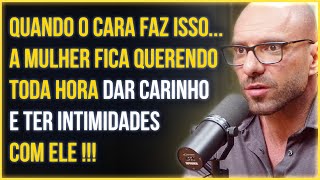 QUANDO O CARA FAZ ISSO... A MULHER FICA QUERENDO TODA HORA DAR CARINHO E TER INTIMIDADES COM ELE !!!